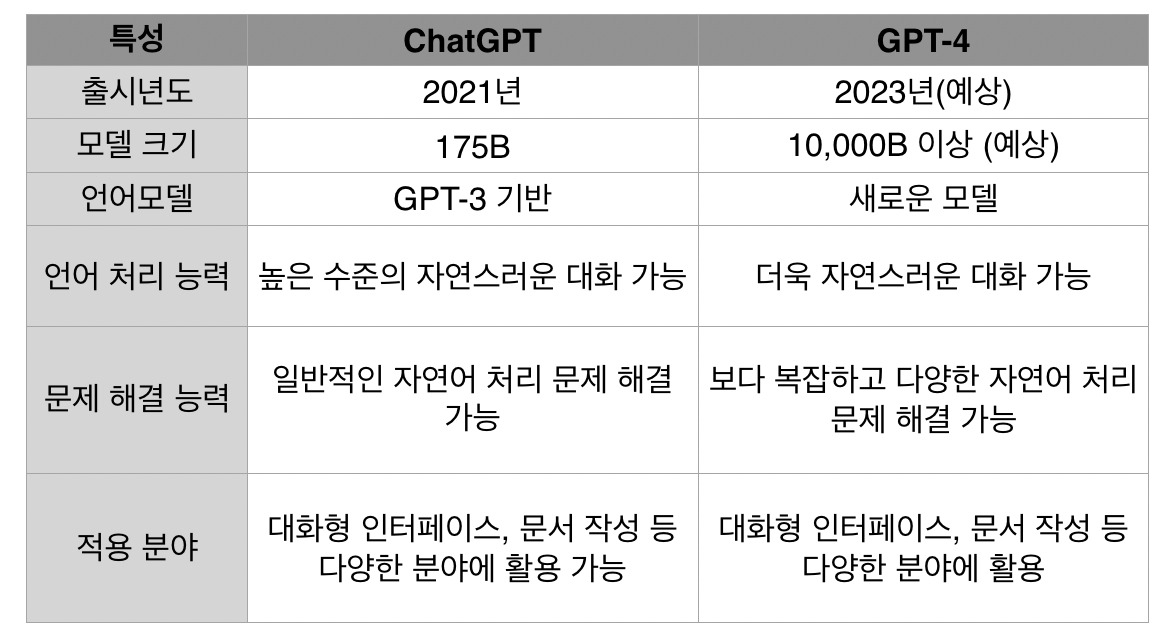 | 특성 | ChatGPT | GPT-4 |
|---|---|---|
| 출시년도 | 2021년 | 2023년(예상) |
| 모델 크기 | 175B | 10,000B 이상 (예상) |
| 언어모델 | GPT-3 기반 | 새로운 모델 |
| 언어 처리 능력 | 높은 수준의 자연스러운 대화 가능 | 더욱 자연스러운 대화 가능 |
| 문제 해결 능력 | 일반적인 자연어 처리 문제 해결 가능 | 보다 복잡하고 다양한 자연어 처리 문제 해결 가능 |
| 적용 분야 | 대화형 인터페이스, 문서 작성 등 다양한 분야에 활용 가능 | 대화형 인터페이스, 문서 작성 등 다양한 분야에 활용 |